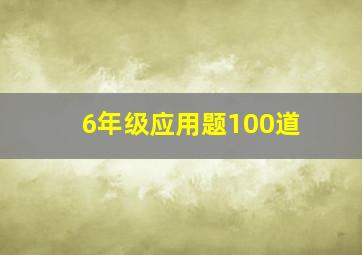 6年级应用题100道